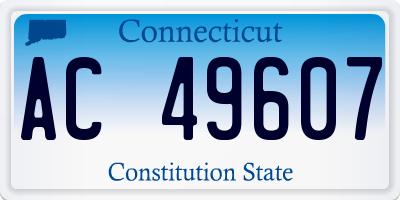 Connecticut

AC 49607

Constitution State